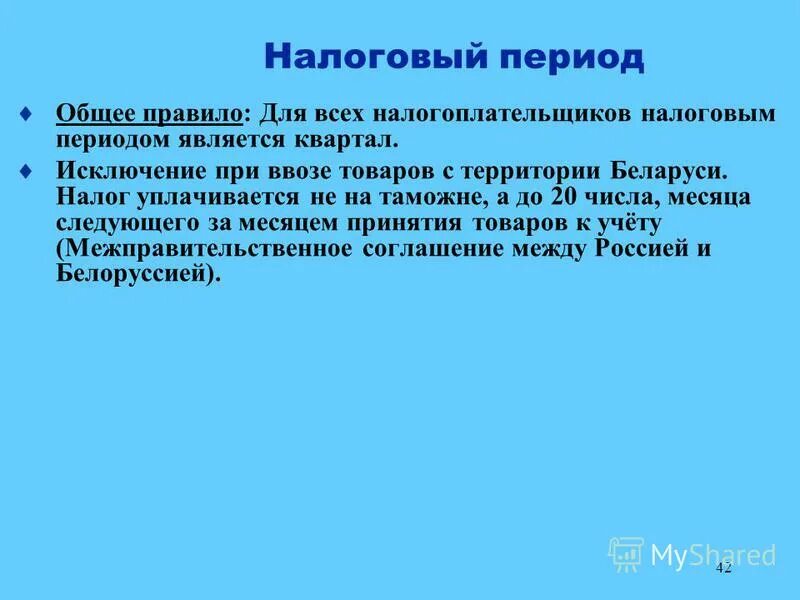 Налоговый период

♦ Общее правило: Для всех налогоплательщиков налоговым периодом является квартал.

♦ Исключение при ввозе товаров с территории Беларуси. Налог уплачивается не на таможне, а до 20 числа, месяца следующего за месяцем принятия товаров к учёту (Межправительственное соглашение между Россией и Белоруссией).

MyShared

42